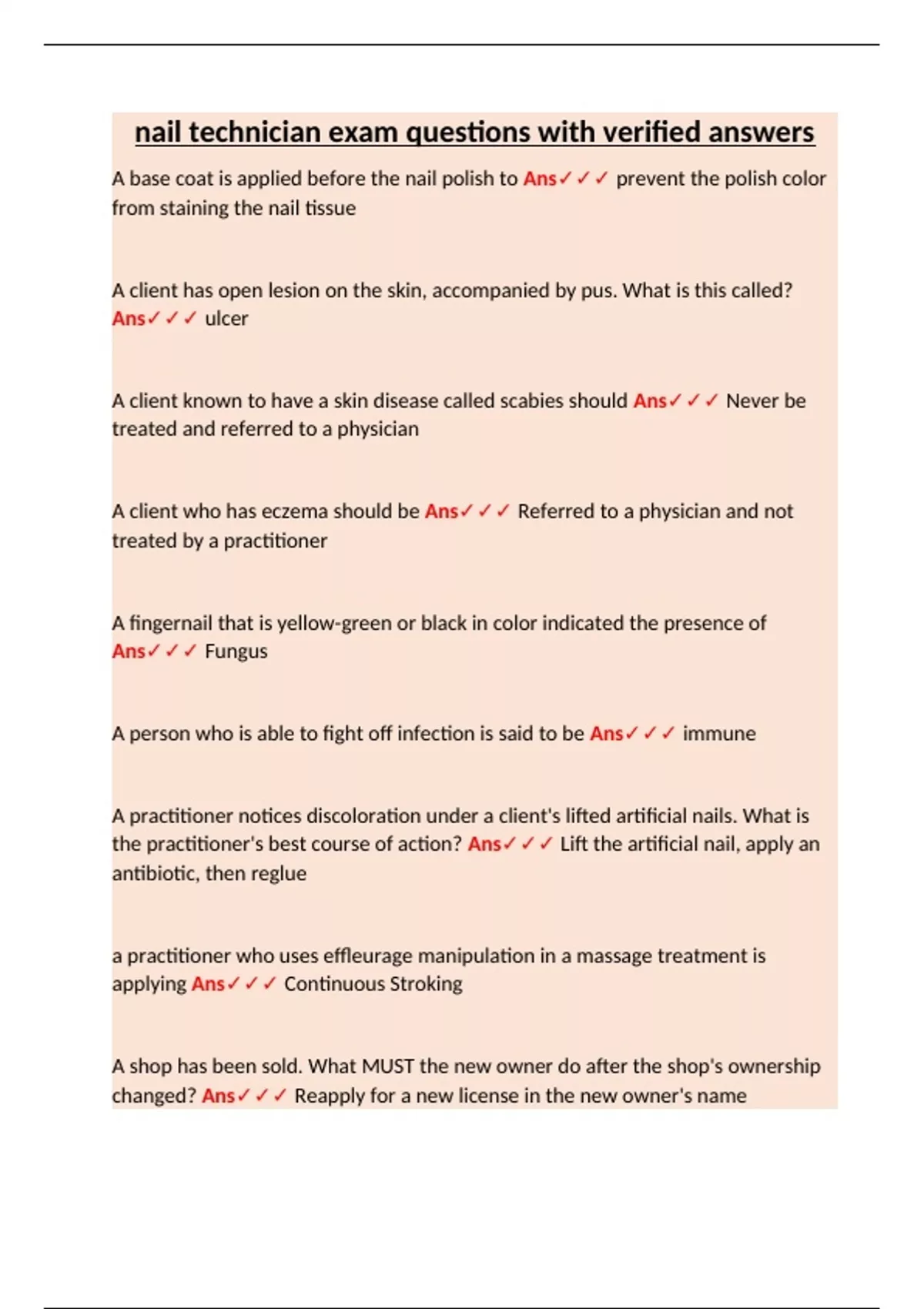 nail technician exam questions with verified answers

A base coat is applied before the nail polish to Ans✓✓✓ prevent the polish color from staining the nail tissue

A client has open lesion on the skin, accompanied by pus. What is this called? Ans✓✓✓ ulcer

A client known to have a skin disease called scabies should Ans✓✓✓ Never be treated and referred to a physician

A client who has eczema should be Ans✓✓✓ Referred to a physician and not treated by a practitioner

A fingernail that is yellow-green or black in color indicated the presence of Ans✓✓✓ Fungus

A person who is able to fight off infection is said to be Ans✓✓✓ immune

A practitioner notices discoloration under a client's lifted artificial nails. What is the practitioner's best course of action? Ans✓✓✓ Lift the artificial nail, apply an antibiotic, then reglue

a practitioner who uses effleurage manipulation in a massage treatment is applying Ans✓✓✓ Continuous Stroking

A shop has been sold. What MUST the new owner do after the shop's ownership changed? Ans✓✓✓ Reapply for a new license in the new owner's name